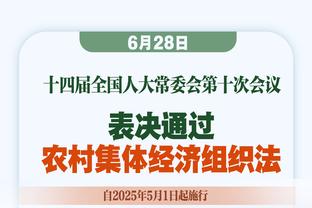 6月28日

十四届全国人大常委会第十次会议

表决通过
农村集体经济组织法

自2025年5月1日起施行